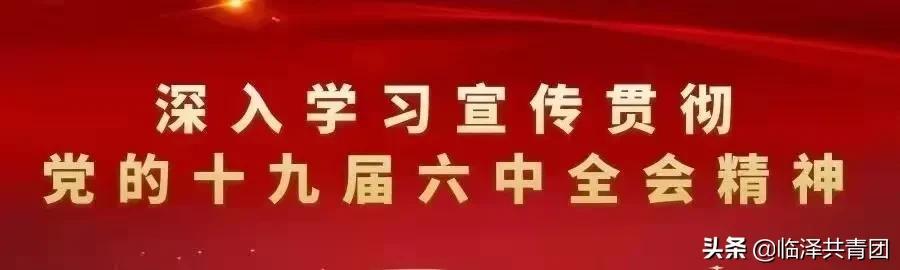 深入学习宣传贯彻
党的十九届六中全会精神

头条 @临泽共青团